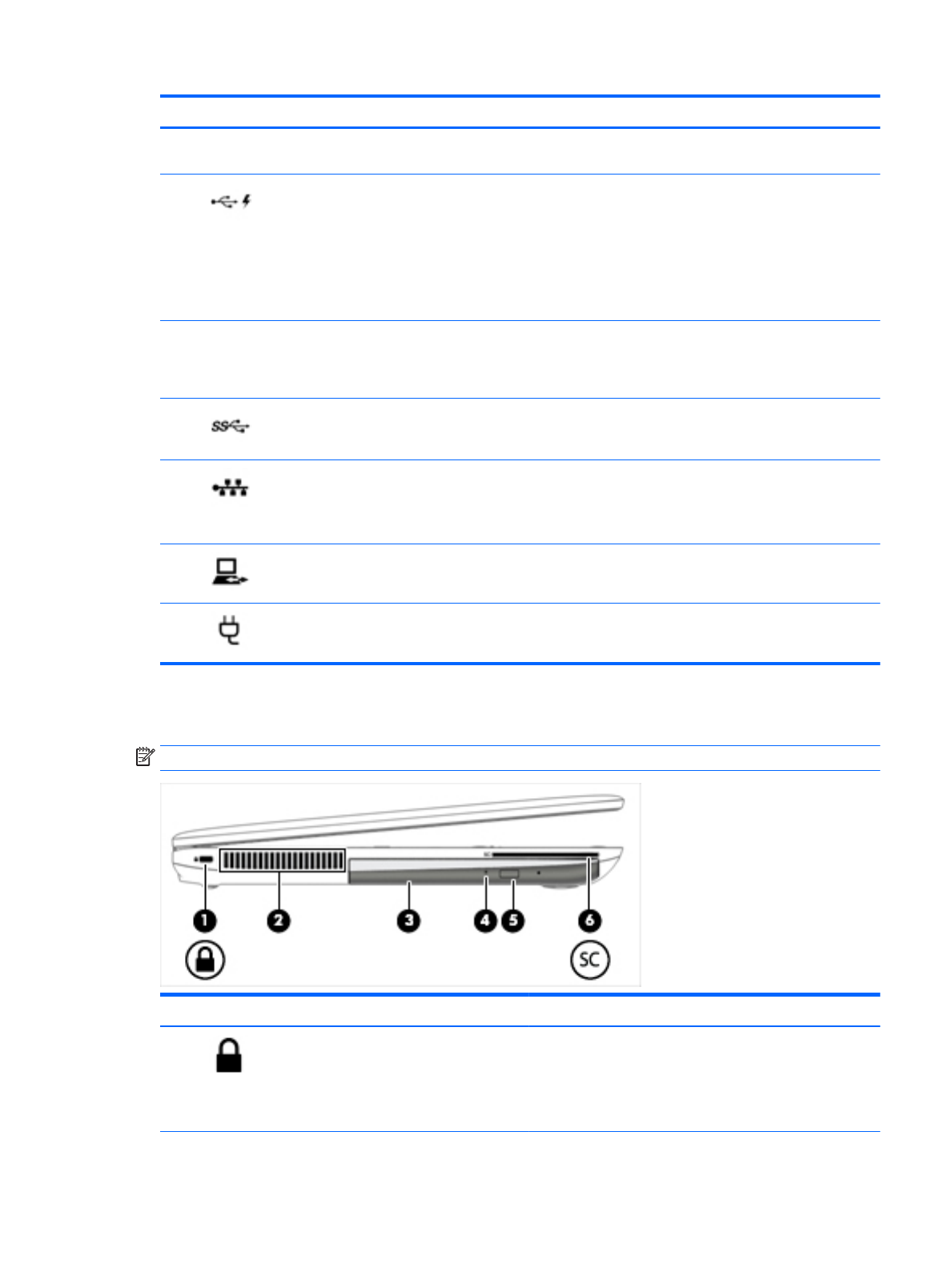 1

2

3

4

5

6

SC